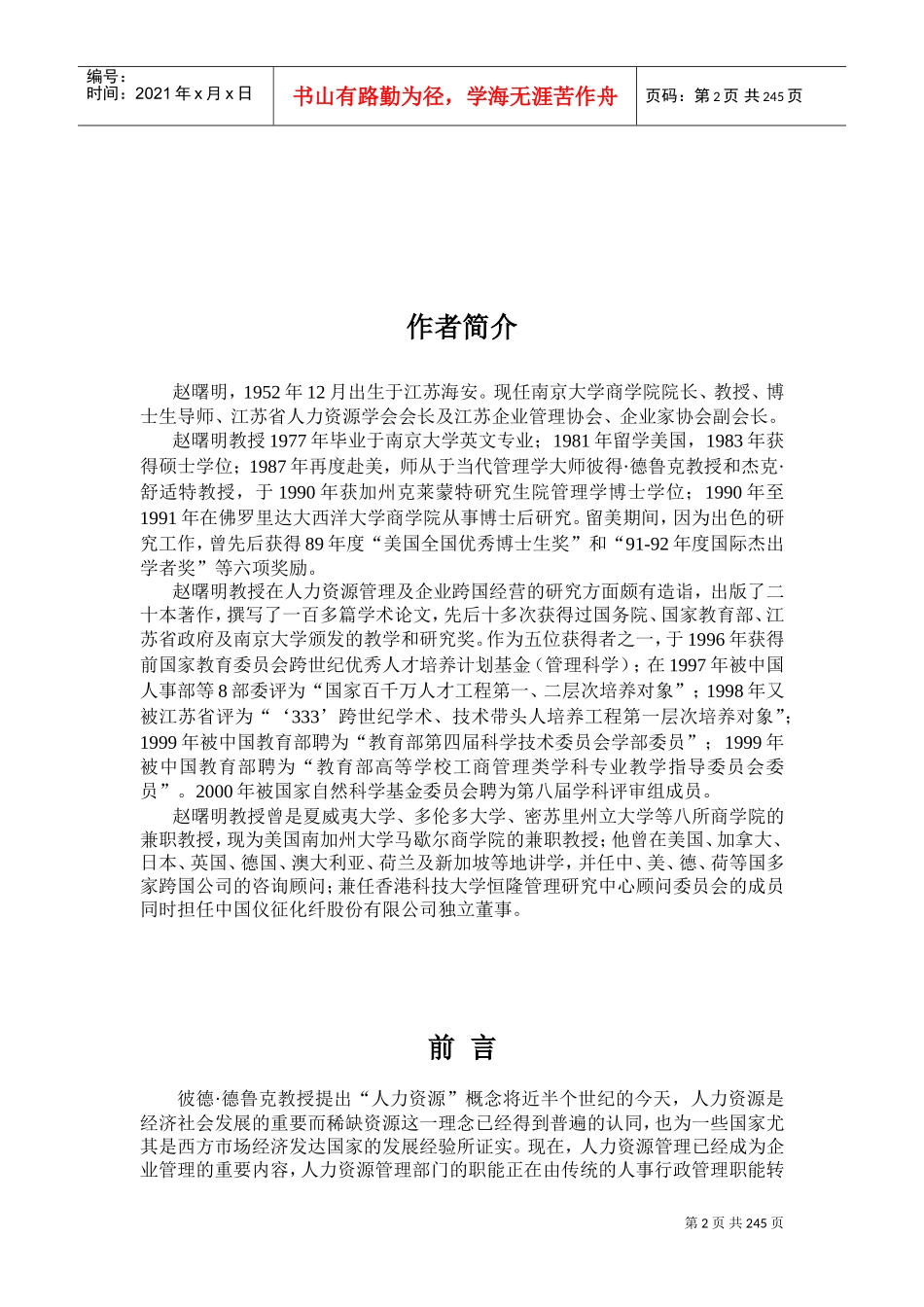 编号：
时间：2021 年 x 月 x 日

书山有路勤为径，学海无涯苦作舟

页码：第 2 页 共 245 页

作者简介

赵曙明，1952 年 12 月出生于江苏海安。现任南京大学商学院院长、教授、博士生导师、江苏省人力资源学会会长及江苏企业管理协会、企业家协会副会长。

赵曙明教授 1977 年毕业于南京大学英文专业；1981 年留学美国，1983 年获得硕士学位；1987 年再度赴美，师从于当代管理学大师彼得·德鲁克教授和杰克·舒适特教授，于 1990 年获加州克莱蒙特研究生院管理学博士学位；1990 年至 1991 年在佛罗里达大西洋大学商学院从事博士后研究。留美期间，因为出色的研究工作，曾先后获得 89 年度“美国全国优秀博士生奖”和“91-92 年度国际杰出学者奖”等六项奖励。

赵曙明教授在人力资源管理及企业跨国经营的研究方面颇有造诣，出版了二十本著作，撰写了一百多篇学术论文，先后十多次获得过国务院、国家教育部、江苏省政府及南京大学颁发的教学和研究奖。作为五位获得者之一，于 1996 年获得前国家教育委员会跨世纪优秀人才培养计划基金（管理科学）；在 1997 年被中国人事部等 8 部委评为“国家百千万人才工程第一、二层次培养对象”；1998 年又被江苏省评为“‘333’跨世纪学术、技术带头人培养工程第一层次培养对象”；1999 年被中国教育部聘为“教育部第四届科学技术委员会学部委员”；1999 年被中国教育部聘为“教育部高等学校工商管理类学科专业教学指导委员会委员”。2000 年被国家自然科学基金委员会聘为第八届学科评审组成员。

赵曙明教授曾是夏威夷大学、多伦多大学、密苏里州立大学等八所商学院的兼职教授，现为美国南加州大学马歇尔商学院的兼职教授；他曾在美国、加拿大、日本、英国、德国、澳大利亚、荷兰及新加坡等地讲学，并任中、美、德、荷等国多家跨国公司的咨询顾问；兼任香港科技大学恒隆管理研究中心顾问委员会的成员同时担任中国仪征化纤股份有限公司独立董事。

前 言

彼德·德鲁克教授提出“人力资源”概念将近半个世纪的今天，人力资源是经济社会发展的重要而稀缺资源这一理念已经得到普遍的认同，也为一些国家尤其是西方市场经济发达国家的发展经验所证实。现在，人力资源管理已经成为企业管理的重要内容，人力资源管理部门的职能正在由传统的人事行政管理职能转

第 2 页 共 245 页